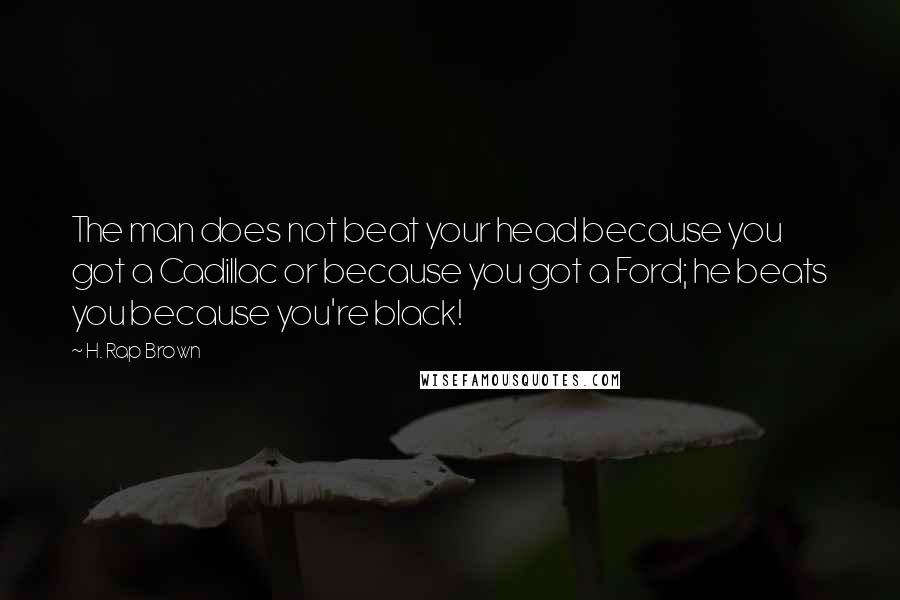 The man does not beat your head because you got a Cadillac or because you got a Ford; he beats you because you're black!

~ H. Rap Brown

WISEFAMOUSQUOTES.COM